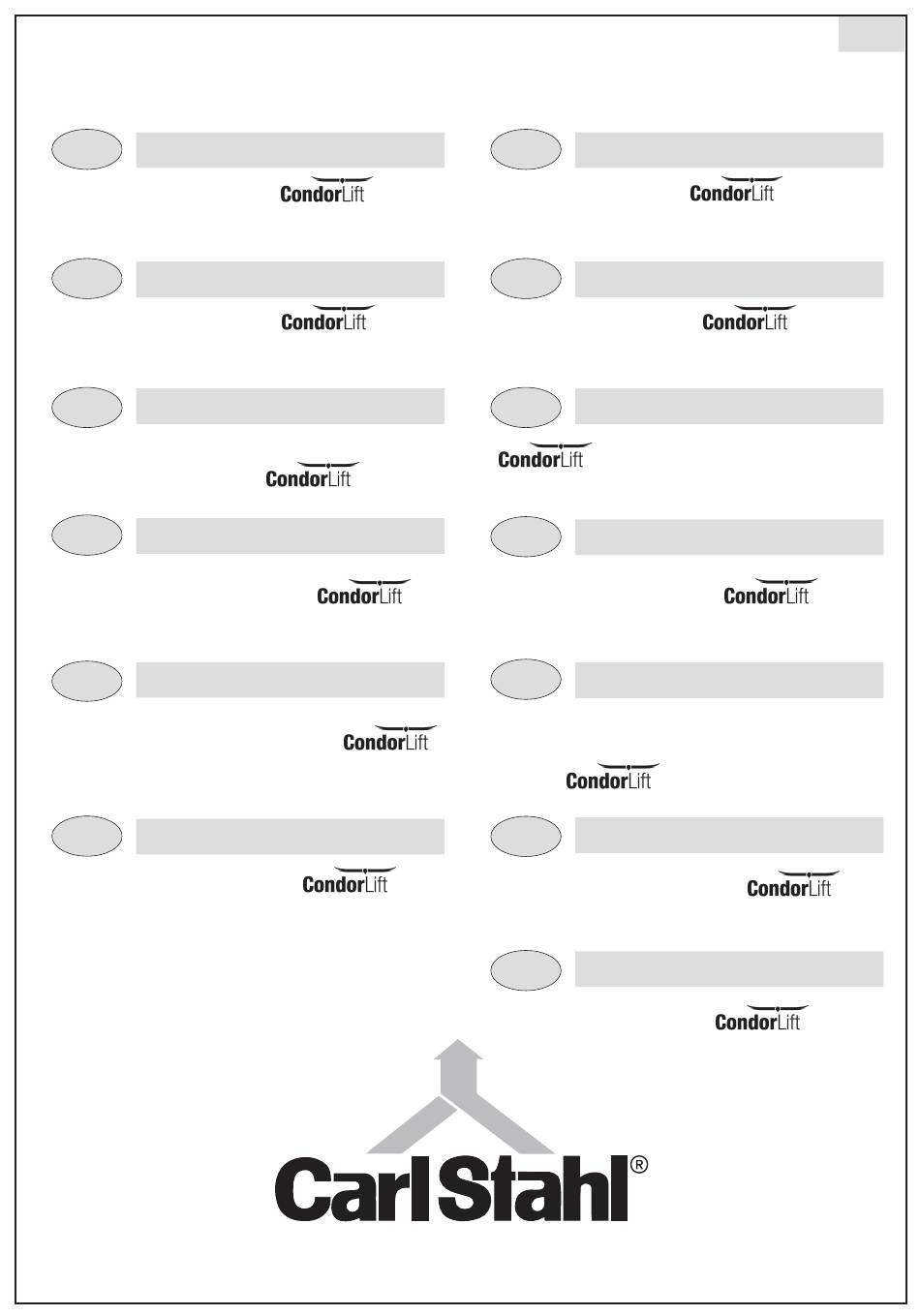 CondorLift

CondorLift

CondorLift

CondorLift

CondorLift

CondorLift

CondorLift

CondorLift

CondorLift

CondorLift

CondorLift

CondorLift

CondorLift

CarlStahl®